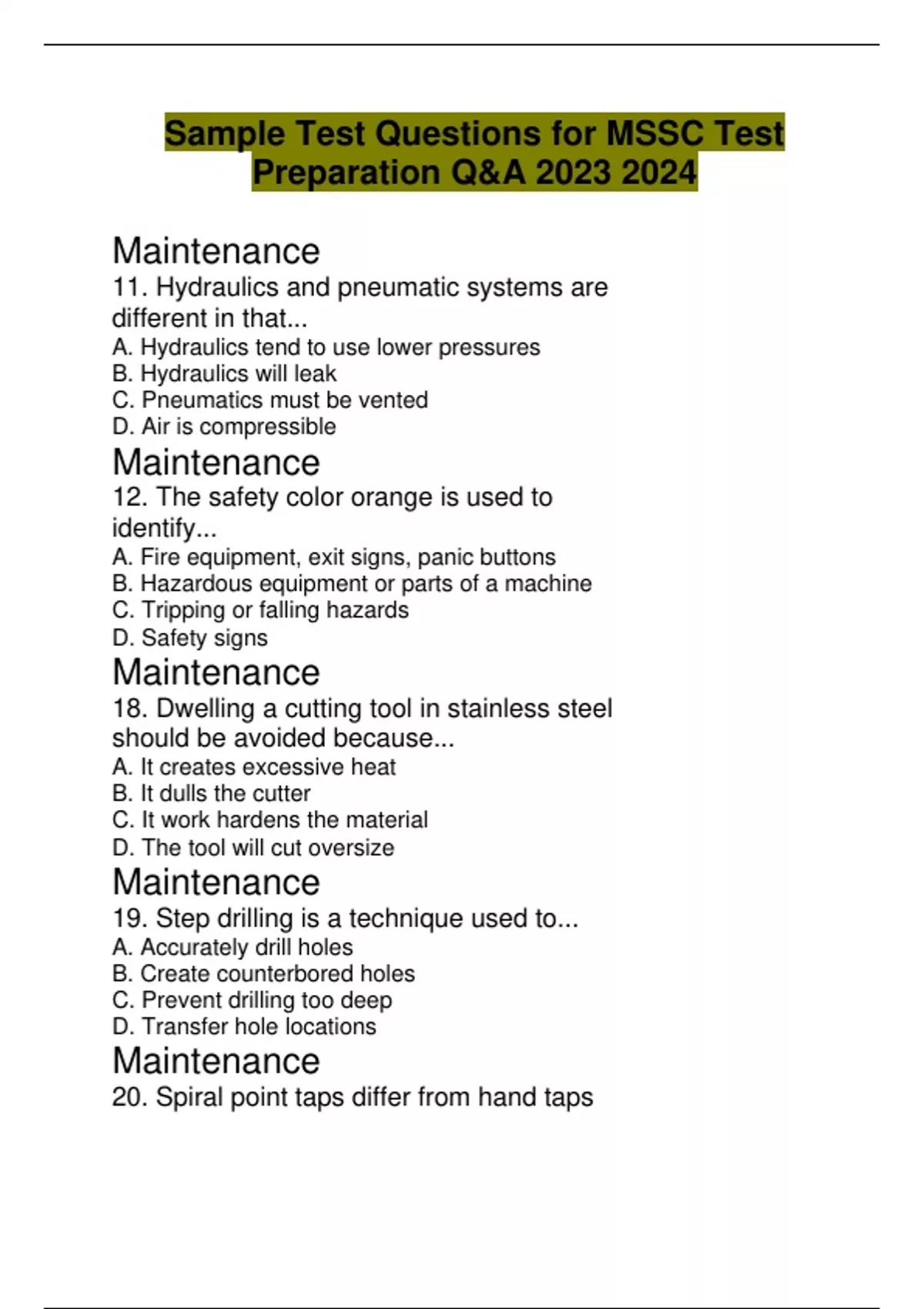 Sample Test Questions for MSSC Test Preparation Q&A 2023 2024

Maintenance
11. Hydraulics and pneumatic systems are different in that...
A. Hydraulics tend to use lower pressures
B. Hydraulics will leak
C. Pneumatics must be vented
D. Air is compressible

Maintenance
12. The safety color orange is used to identify...
A. Fire equipment, exit signs, panic buttons
B. Hazardous equipment or parts of a machine
C. Tripping or falling hazards
D. Safety signs

Maintenance
18. Dwelling a cutting tool in stainless steel should be avoided because...
A. It creates excessive heat
B. It dulls the cutter
C. It work hardens the material
D. The tool will cut oversize

Maintenance
19. Step drilling is a technique used to...
A. Accurately drill holes
B. Create counterbored holes
C. Prevent drilling too deep
D. Transfer hole locations

Maintenance
20. Spiral point taps differ from hand taps